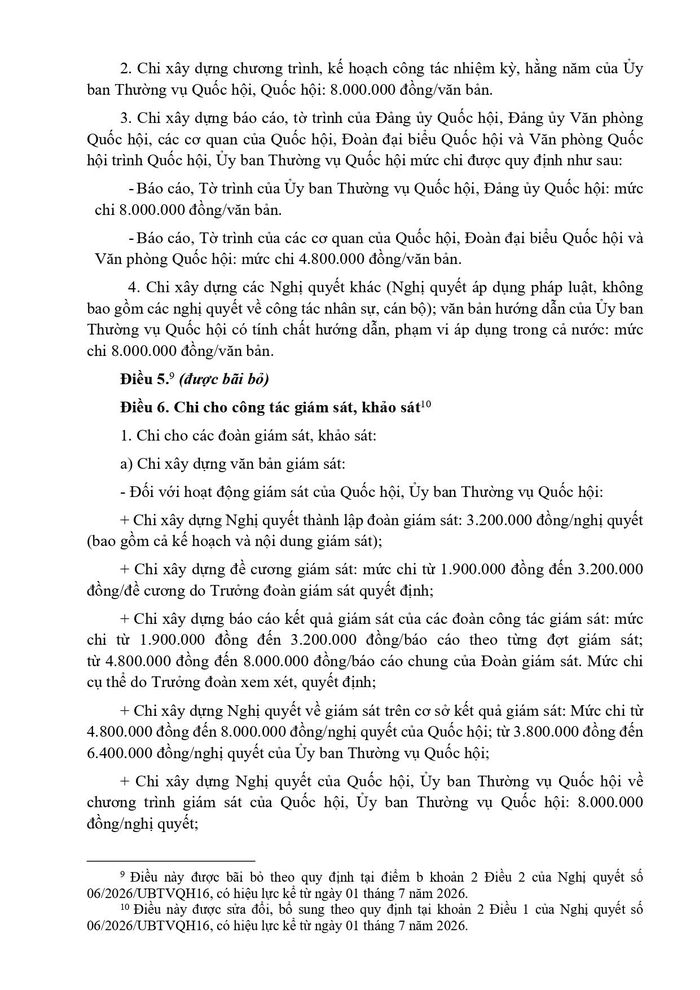 2. Chi xây dựng chương trình, kế hoạch công tác nhiệm kỳ, hằng năm của Ủy ban Thường vụ Quốc hội, Quốc hội: 8.000.000 đồng/văn bản.

3. Chi xây dựng báo cáo, tờ trình của Đảng ủy Quốc hội, Đảng ủy Văn phòng Quốc hội, các cơ quan của Quốc hội, Đoàn đại biểu Quốc hội và Văn phòng Quốc hội trình Quốc hội, Ủy ban Thường vụ Quốc hội mức chi được quy định như sau:

- Báo cáo, Tờ trình của Ủy ban Thường vụ Quốc hội, Đảng ủy Quốc hội: mức chi 8.000.000 đồng/văn bản.

- Báo cáo, Tờ trình của các cơ quan của Quốc hội, Đoàn đại biểu Quốc hội và Văn phòng Quốc hội: mức chi 4.800.000 đồng/văn bản.

4. Chi xây dựng các Nghị quyết khác (Nghị quyết áp dụng pháp luật, không bao gồm các nghị quyết về công tác nhân sự, cán bộ); văn bản hướng dẫn của Ủy ban Thường vụ Quốc hội có tính chất hướng dẫn, phạm vi áp dụng trong cả nước: mức chi 8.000.000 đồng/văn bản.

Điều 5.$^{9}$ (được bãi bỏ)

Điều 6. Chi cho công tác giám sát, khảo sát$^{10}$

1. Chi cho các đoàn giám sát, khảo sát:

a) Chi xây dựng văn bản giám sát:

- Đối với hoạt động giám sát của Quốc hội, Ủy ban Thường vụ Quốc hội:

+ Chi xây dựng Nghị quyết thành lập đoàn giám sát: 3.200.000 đồng/nghị quyết (bao gồm cả kế hoạch và nội dung giám sát);

+ Chi xây dựng đề cương giám sát: mức chi từ 1.900.000 đồng đến 3.200.000 đồng/đề cương do Trưởng đoàn giám sát quyết định;

+ Chi xây dựng báo cáo kết quả giám sát của các đoàn công tác giám sát: mức chi từ 1.900.000 đồng đến 3.200.000 đồng/báo cáo theo từng đợt giám sát; từ 4.800.000 đồng đến 8.000.000 đồng/báo cáo chung của Đoàn giám sát. Mức chi cụ thể do Trưởng đoàn xem xét, quyết định;

+ Chi xây dựng Nghị quyết về giám sát trên cơ sở kết quả giám sát: Mức chi từ 4.800.000 đồng đến 8.000.000 đồng/nghị quyết của Quốc hội; từ 3.800.000 đồng đến 6.400.000 đồng/nghị quyết của Ủy ban Thường vụ Quốc hội;

+ Chi xây dựng Nghị quyết của Quốc hội, Ủy ban Thường vụ Quốc hội về chương trình giám sát của Quốc hội, Ủy ban Thường vụ Quốc hội: 8.000.000 đồng/nghị quyết;

$^{9}$ Điều này được bãi bỏ theo quy định tại điểm b khoản 2 Điều 2 của Nghị quyết số 06/2026/UBTVQH16, có hiệu lực kể từ ngày 01 tháng 7 năm 2026.

$^{10}$ Điều này được sửa đổi, bổ sung theo quy định tại khoản 2 Điều 1 của Nghị quyết số 06/2026/UBTVQH16, có hiệu lực kể từ ngày 01 tháng 7 năm 2026.